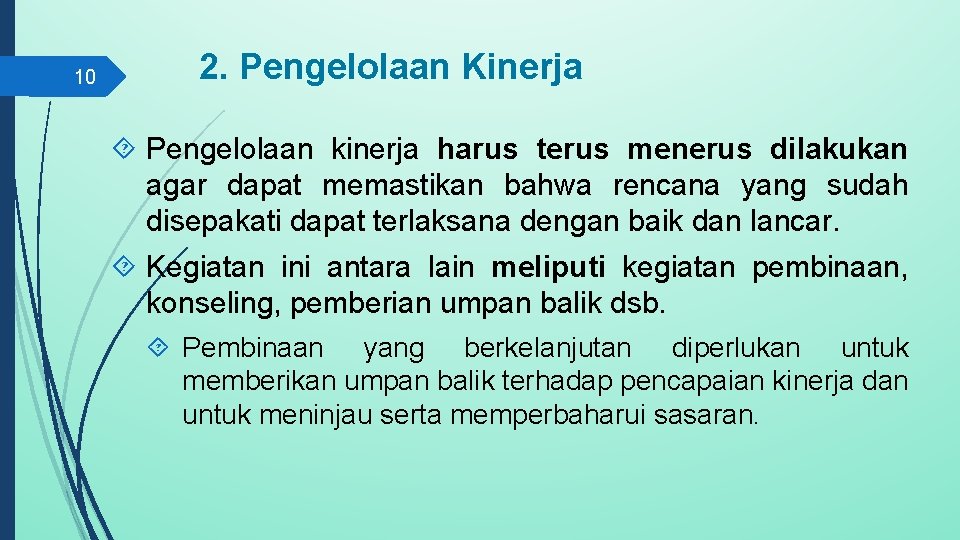 10

2. Pengelolaan Kinerja

Pengelolaan kinerja harus terus menerus dilakukan agar dapat memastikan bahwa rencana yang sudah disepakati dapat terlaksana dengan baik dan lancar.

Kegiatan ini antara lain meliputi kegiatan pembinaan, konseling, pemberian umpan balik dsb.

Pembinaan yang berkelanjutan diperlukan untuk memberikan umpan balik terhadap pencapaian kinerja dan untuk meninjau serta memperbaharui sasaran.